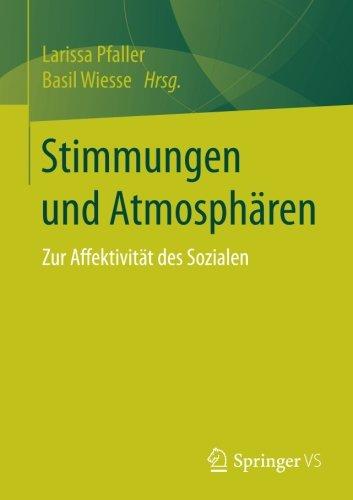 Larissa Pfaller
Basil Wiesse Hrsg.

Stimmungen und Atmosphären

Zur Affektivität des Sozialen

Springer VS